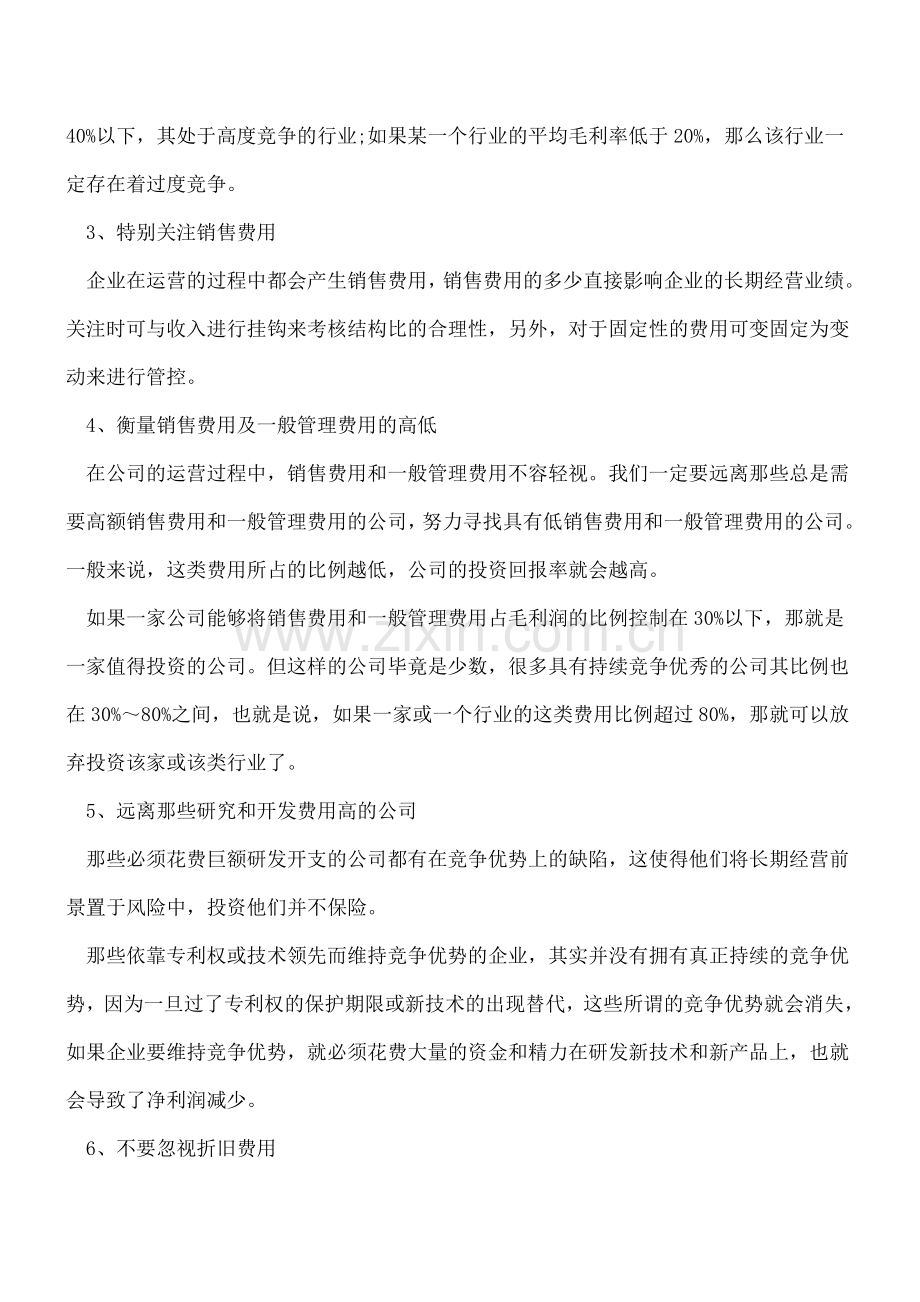 40%以下，其处于高度竞争的行业;如果某一个行业的平均毛利率低于20%，那么该行业一定存在着过度竞争。

3、特别关注销售费用

企业在运营的过程中都会产生销售费用，销售费用的多少直接影响企业的长期经营业绩。关注时可与收入进行挂钩来考核结构比的合理性，另外，对于固定性的费用可变固定为变动来进行管控。

4、衡量销售费用及一般管理费用的高低

在公司的运营过程中，销售费用和一般管理费用不容轻视。我们一定要远离那些总是需要高额销售费用和一般管理费用的公司，努力寻找具有低销售费用和一般管理费用的公司。一般来说，这类费用所占的比例越低，公司的投资回报率就会越高。

如果一家公司能够将销售费用和一般管理费用占毛利润的比例控制在30%以下，那就是一家值得投资的公司。但这样的公司毕竟是少数，很多具有持续竞争优秀的公司其比例也在30%～80%之间，也就是说，如果一家或一个行业的这类费用比例超过80%，那就可以放弃投资该家或该类行业了。

5、远离那些研究和开发费用高的公司

那些必须花费巨额研发开支的公司都有在竞争优势上的缺陷，这使得他们将长期经营前景置于风险中，投资他们并不保险。

那些依靠专利权或技术领先而维持竞争优势的企业，其实并没有拥有真正持续的竞争优势，因为一旦过了专利权的保护期限或新技术的出现替代，这些所谓的竞争优势就会消失，如果企业要维持竞争优势，就必须花费大量的资金和精力在研发新技术和新产品上，也就会导致了净利润减少。

6、不要忽视折旧费用

www.zixin.com.cn